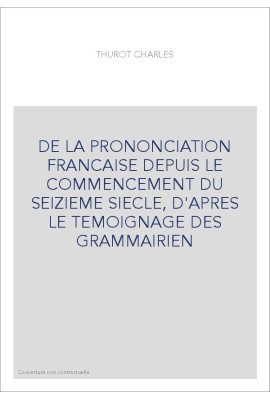 THUROT CHARLES

DE LA PRONONCIATION FRANCAISE DEPUIS LE COMMENCEMENT DU SEIZIEME SIECLE, D'APRES LE TEMOIGNAGE DES GRAMMAIRIEN

Couverture non contractuelle